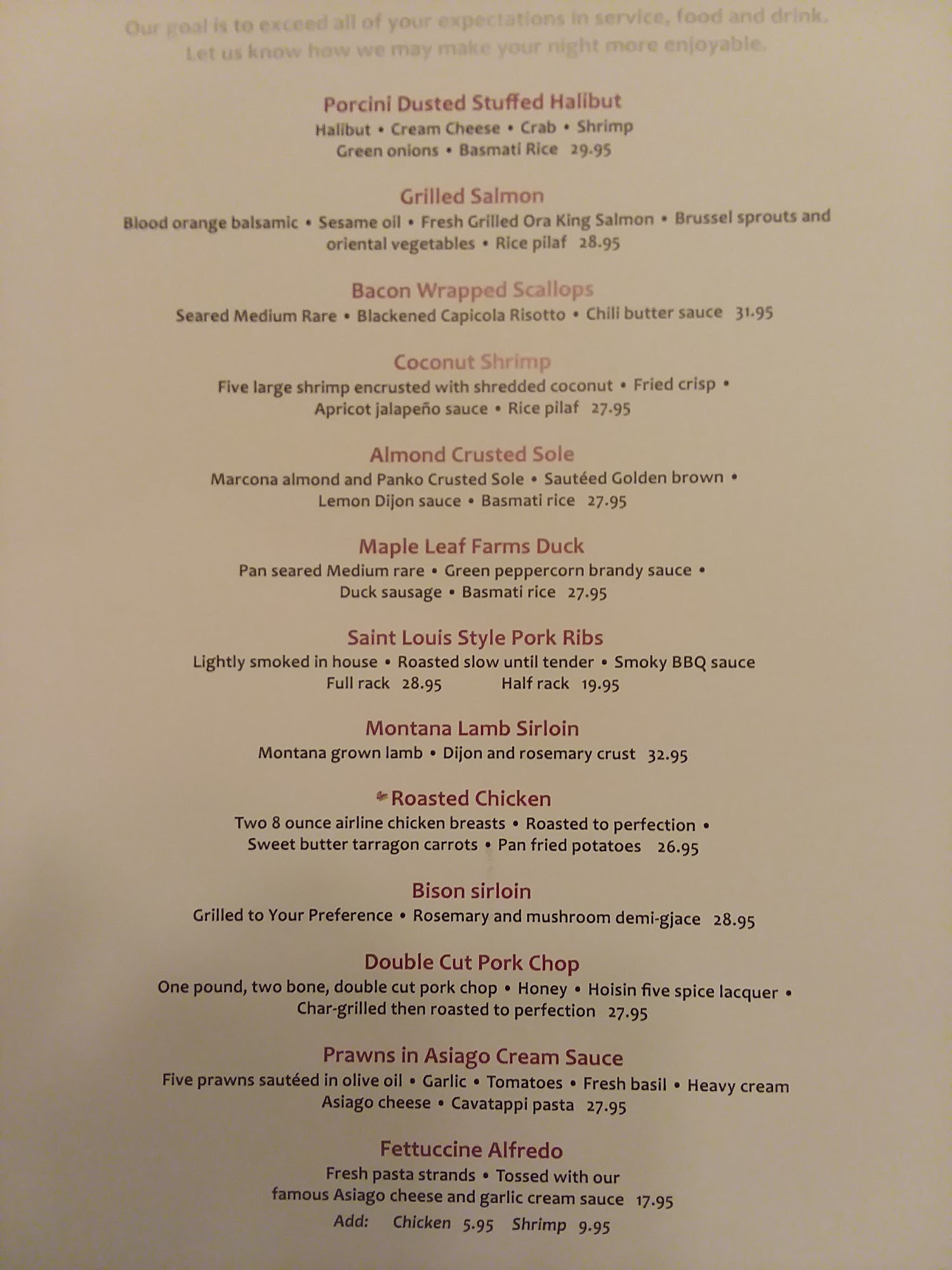 Our goal is to exceed all of your expectations in service, food and drink. Let us know how we may make your night more enjoyable.

Porcini Dusted Stuffed Halibut
Halibut • Cream Cheese • Crab • Shrimp
Green onions • Basmati Rice 29.95

Grilled Salmon
Blood orange balsamic • Sesame oil • Fresh Grilled Ora King Salmon • Brussel sprouts and oriental vegetables • Rice pilaf 28.95

Bacon Wrapped Scallops
Seared Medium Rare • Blackened Capicola Risotto • Chili butter sauce 31.95

Coconut Shrimp
Five large shrimp encrusted with shredded coconut • Fried crisp •
Apricot jalapeño sauce • Rice pilaf 27.95

Almond Crusted Sole
Marcona almond and Panko Crusted Sole • Sautéed Golden brown •
Lemon Dijon sauce • Basmati rice 27.95

Maple Leaf Farms Duck
Pan seared Medium rare • Green peppercorn brandy sauce •
Duck sausage • Basmati rice 27.95

Saint Louis Style Pork Ribs
Lightly smoked in house • Roasted slow until tender • Smoky BBQ sauce
Full rack 28.95 Half rack 19.95

Montana Lamb Sirloin
Montana grown lamb • Dijon and rosemary crust 32.95

Roasted Chicken
Two 8 ounce airline chicken breasts • Roasted to perfection •
Sweet butter tarragon carrots • Pan fried potatoes 26.95

Bison sirloin
Grilled to Your Preference • Rosemary and mushroom demi-gjace 28.95

Double Cut Pork Chop
One pound, two bone, double cut pork chop • Honey • Hoisin five spice lacquer •
Char-grilled then roasted to perfection 27.95

Prawns in Asiago Cream Sauce
Five prawns sautéed in olive oil • Garlic • Tomatoes • Fresh basil • Heavy cream
Asiago cheese • Cavatappi pasta 27.95

Fettuccine Alfredo
Fresh pasta strands • Tossed with our
famous Asiago cheese and garlic cream sauce 17.95
Add: Chicken 5.95 Shrimp 9.95